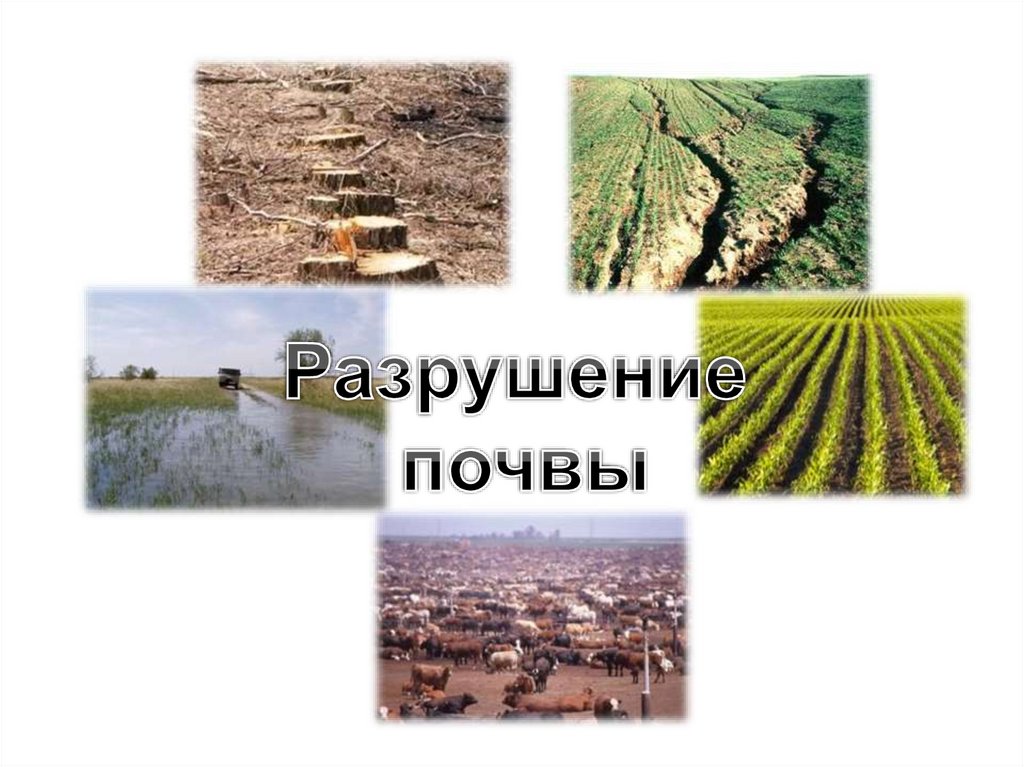 Разрушение почвы